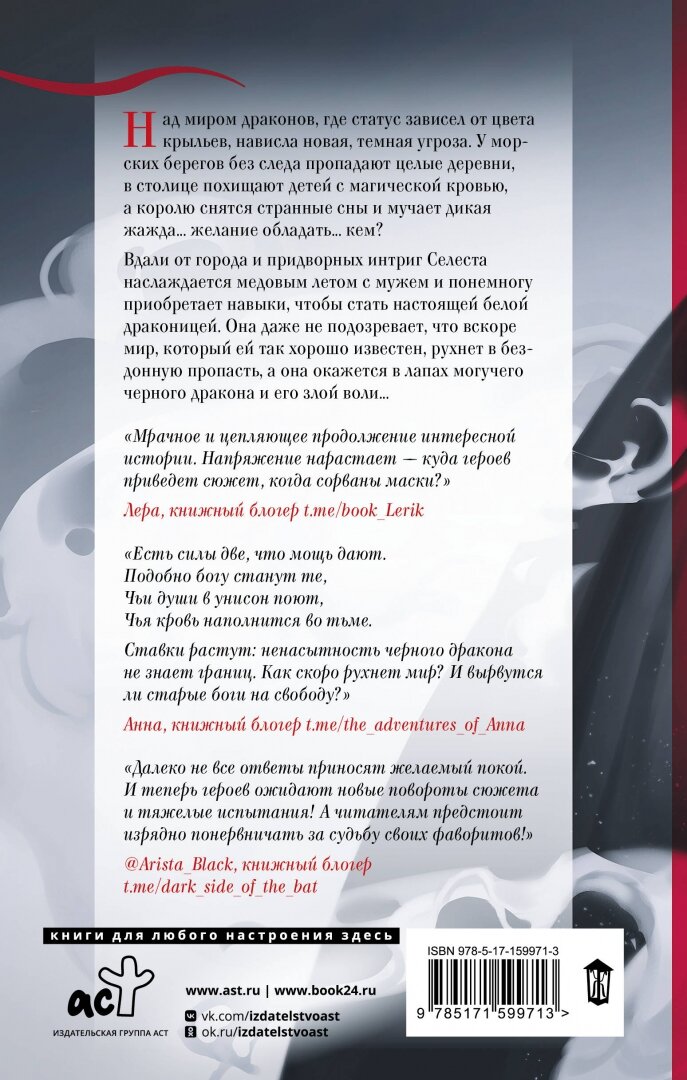 Над миром драконов, где статус зависел от цвета крыльев, нависла новая, темная угроза. У морских берегов без следа пропадают целые деревни, в столице похищают детей с магической кровью, а королю снятся странные сны и мучает дикая жажда... желание обладать... кем?

Вдали от города и придворных интриг Селеста наслаждается медовым летом с мужем и понемногу приобретает навыки, чтобы стать настоящей белой драконицей. Она даже не подозревает, что вскоре мир, который ей так хорошо известен, рухнет в бездонную пропасть, а она окажется в лапах могучего черного дракона и его злой воли...

«Мрачное и цепляющее продолжение интересной истории. Напряжение нарастает — куда героев приведет сюжет, когда сорваны маски?»

Лера, книжный блогер t.me/book_Lerik

«Есть силы две, что мощь дают.
Подобно богу станут те,
Чьи души в унисон поют,
Чья кровь наполнится во тьме.

Ставки растут: ненасытность черного дракона не знает границ. Как скоро рухнет мир? И вырвутся ли старые боги на свободу?»

Анна, книжный блогер t.me/the_adventures_of_Anna

«Далеко не все ответы приносят желаемый покой. И теперь героев ожидают новые повороты сюжета и тяжелые испытания! А читателям предстоит изрядно понервничать за судьбу своих фаворитов!»

@Arista_Black, книжный блогер t.me/dark_side_of_the_bat

книги для любого настроения здесь

аст
ИЗДАТЕЛЬСКАЯ ГРУППА АСТ

www.ast.ru | www.book24.ru
vk.com/izdatelstvoast
ok.ru/izdatelstvoast

ISBN 978-5-17-159971-3

9 785171 599713 >